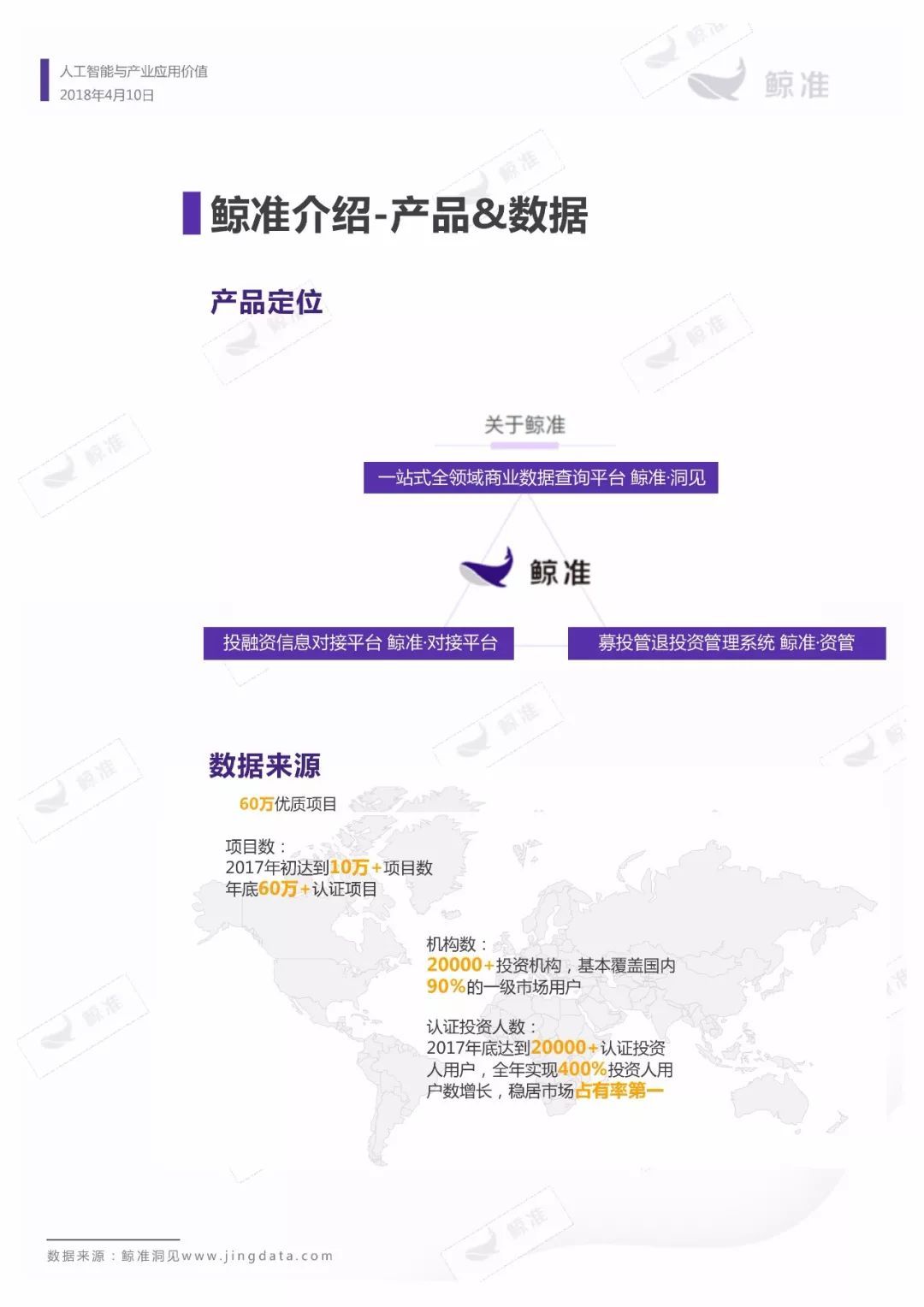 人工智能与产业应用价值
2018年4月10日

鲸准

鲸准介绍-产品&数据

产品定位

关于鲸准

一站式全领域商业数据查询平台 鲸准·洞见

鲸准

投融资信息对接平台 鲸准·对接平台

募投管退投资管理系统 鲸准·资管

数据来源

60万优质项目

项目数：
2017年初达到10万+项目数
年底60万+认证项目

机构数：
20000+投资机构，基本覆盖国内90%的一级市场用户

认证投资人数：
2017年底达到20000+认证投资人用户，全年实现400%投资人用户数增长，稳居市场占有率第一

数据来源：鲸准洞见www.jingdata.com